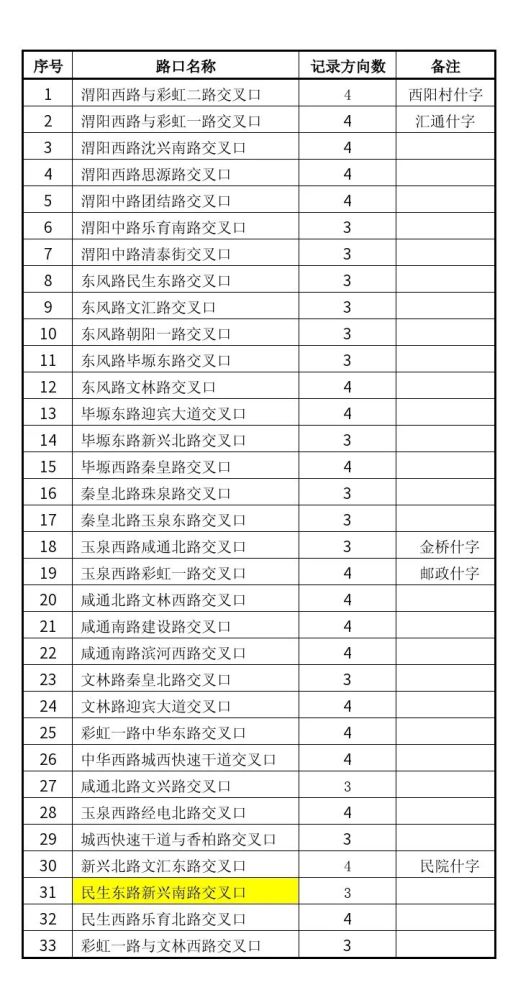 | 序号 | 路口名称 | 记录方向数 | 备注 |
|---|---|---|---|
| 1 | 渭阳西路与彩虹二路交叉口 | 4 | 西阳村什字 |
| 2 | 渭阳西路与彩虹一路交叉口 | 4 | 汇通什字 |
| 3 | 渭阳西路沈兴南路交叉口 | 4 | |
| 4 | 渭阳西路思源路交叉口 | 4 | |
| 5 | 渭阳中路团结路交叉口 | 4 | |
| 6 | 渭阳中路乐育南路交叉口 | 3 | |
| 7 | 渭阳中路清泰街交叉口 | 3 | |
| 8 | 东风路民生东路交叉口 | 3 | |
| 9 | 东风路文汇路交叉口 | 3 | |
| 10 | 东风路朝阳一路交叉口 | 3 | |
| 11 | 东风路毕塬东路交叉口 | 3 | |
| 12 | 东风路文林路交叉口 | 4 | |
| 13 | 毕塬东路迎宾大道交叉口 | 4 | |
| 14 | 毕塬东路新兴北路交叉口 | 3 | |
| 15 | 毕塬西路秦皇路交叉口 | 4 | |
| 16 | 秦皇北路珠泉路交叉口 | 3 | |
| 17 | 秦皇北路玉泉东路交叉口 | 3 | |
| 18 | 玉泉西路咸通北路交叉口 | 3 | 金桥什字 |
| 19 | 玉泉西路彩虹一路交叉口 | 4 | 邮政什字 |
| 20 | 咸通北路文林西路交叉口 | 4 | |
| 21 | 咸通南路建设路交叉口 | 4 | |
| 22 | 咸通南路滨河西路交叉口 | 4 | |
| 23 | 文林路秦皇北路交叉口 | 3 | |
| 24 | 文林路迎宾大道交叉口 | 4 | |
| 25 | 彩虹一路中华东路交叉口 | 4 | |
| 26 | 中华西路城西快速干道交叉口 | 4 | |
| 27 | 咸通北路文兴路交叉口 | 3 | |
| 28 | 玉泉西路经电北路交叉口 | 4 | |
| 29 | 城西快速干道与香柏路交叉口 | 3 | |
| 30 | 新兴北路文汇东路交叉口 | 4 | 民院什字 |
| 31 | 民生东路新兴南路交叉口 | 3 | |
| 32 | 民生西路乐育北路交叉口 | 4 | |
| 33 | 彩虹一路与文林西路交叉口 | 3 | |